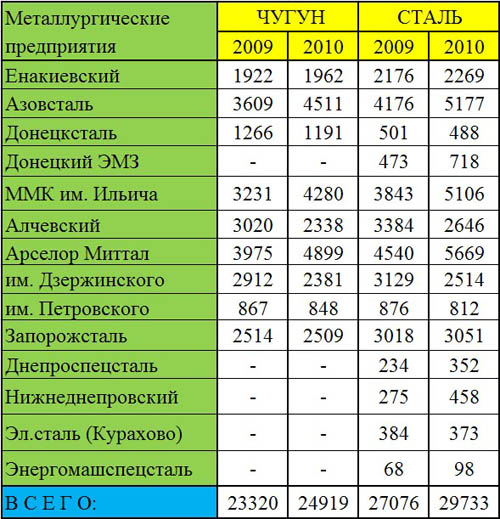 | Металлургические предприятия | ЧУГУН | | СТАЛЬ | |
|---|---|---|---|---|
| | 2009 | 2010 | 2009 | 2010 |
| Енакиевский | 1922 | 1962 | 2176 | 2269 |
| Азовсталь | 3609 | 4511 | 4176 | 5177 |
| Донецксталь | 1266 | 1191 | 501 | 488 |
| Донецкий ЭМЗ | - | - | 473 | 718 |
| ММК им. Ильича | 3231 | 4280 | 3843 | 5106 |
| Алчевский | 3020 | 2338 | 3384 | 2646 |
| Арселор Миттал | 3975 | 4899 | 4540 | 5669 |
| им. Дзержинского | 2912 | 2381 | 3129 | 2514 |
| им. Петровского | 867 | 848 | 876 | 812 |
| Запорожсталь | 2514 | 2509 | 3018 | 3051 |
| Днепроспецсталь | - | - | 234 | 352 |
| Нижнеднепровский | - | - | 275 | 458 |
| Эл.сталь (Курахово) | - | - | 384 | 373 |
| Энергомашспецсталь | - | - | 68 | 98 |
| В С Е Г О: | 23320 | 24919 | 27076 | 29733 |